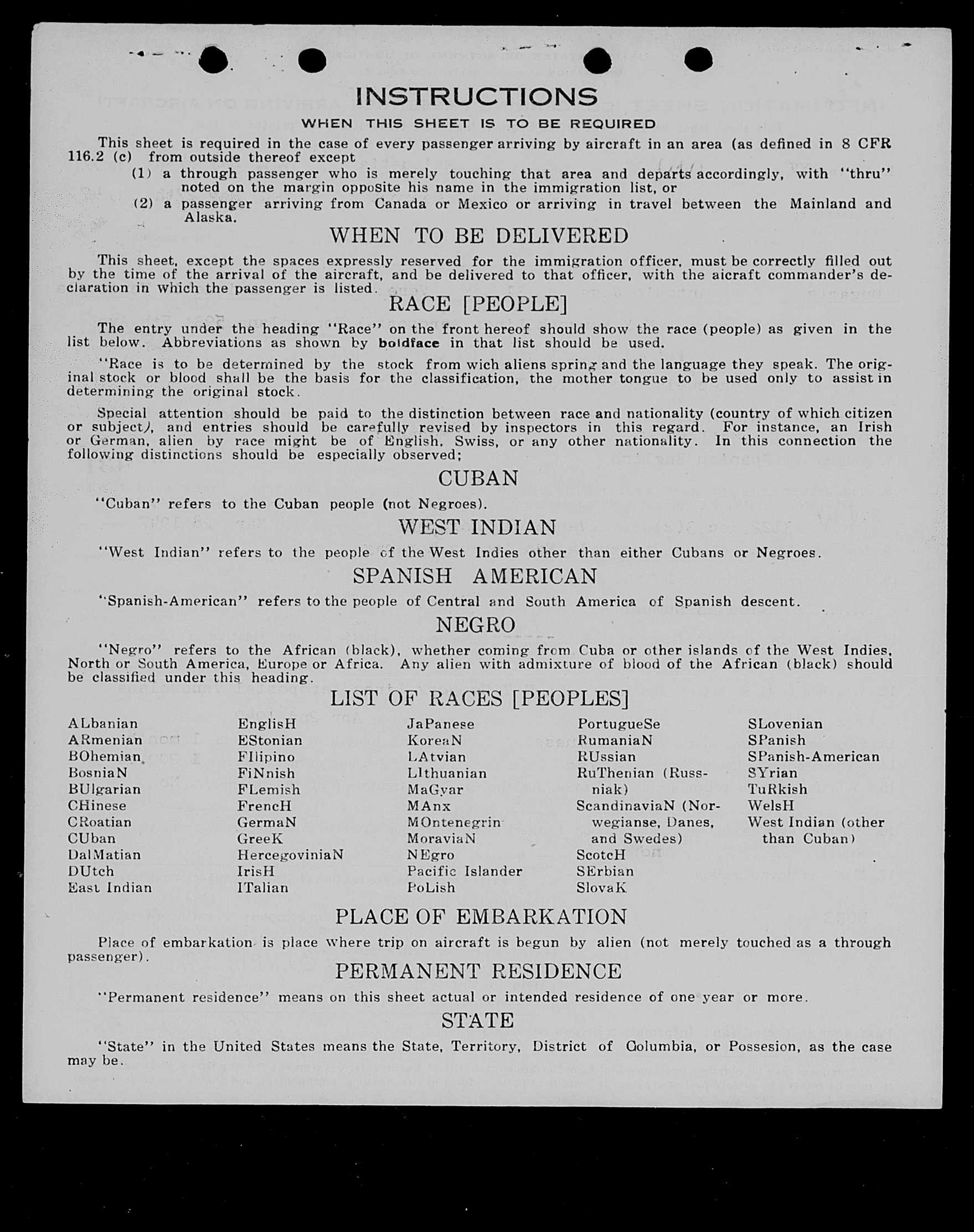 INSTRUCTIONS

WHEN THIS SHEET IS TO BE REQUIRED

This sheet is required in the case of every passenger arriving by aircraft in an area (as defined in 8 CFR 116.2 (c) from outside thereof except

(1) a through passenger who is merely touching that area and departs accordingly, with "thru" noted on the margin opposite his name in the immigration list, or

(2) a passenger arriving from Canada or Mexico or arriving in travel between the Mainland and Alaska.

WHEN TO BE DELIVERED

This sheet, except the spaces expressly reserved for the immigration officer, must be correctly filled out by the time of the arrival of the aircraft, and be delivered to that officer, with the aicraft commander's declaration in which the passenger is listed.

RACE [PEOPLE]

The entry under the heading "Race" on the front hereof should show the race (people) as given in the list below. Abbreviations as shown by boldface in that list should be used.

"Race is to be determined by the stock from wich aliens spring and the language they speak. The original stock or blood shall be the basis for the classification, the mother tongue to be used only to assist in determining the original stock.

Special attention should be paid to the distinction between race and nationality (country of which citizen or subject), and entries should be carefully revised by inspectors in this regard. For instance, an Irish or German, alien by race might be of English, Swiss, or any other nationality. In this connection the following distinctions should be especially observed;

CUBAN

"Cuban" refers to the Cuban people (not Negroes).

WEST INDIAN

"West Indian" refers to the people of the West Indies other than either Cubans or Negroes.

SPANISH AMERICAN

"Spanish-American" refers to the people of Central and South America of Spanish descent.

NEGRO

"Negro" refers to the African (black), whether coming from Cuba or other islands of the West Indies, North or South America, Europe or Africa. Any alien with admixture of blood of the African (black) should be classified under this heading.

LIST OF RACES [PEOPLES]

ALbanian
ARmenian
BOhemian
BosniaN
BUlgarian
CHinese
CRoatian
CUban
DalMatian
DUtch
East Indian

EnglisH
EStonian
FIlipino
FiNnish
FLemish
FrencH
GermaN
GreeK
HercegoviniaN
IrisH
ITalian

JaPanese
KoreaN
LAtvian
LIthuanian
MaGyar
MAnx
MOntenegrin
MoraviaN
NEgro
Pacific Islander
PoLish

PortugueSe
RumaniaN
RUssian
RuThenian (Russniak)
ScandinaviaN (Norwegianse, Danes, and Swedes)
ScotcH
SErbian
SlovaK

SLovenian
SPanish
SPanish-American
SYrian
TuRkish
WelsH
West Indian (other than Cuban)

PLACE OF EMBARKATION

Place of embarkation is place where trip on aircraft is begun by alien (not merely touched as a through passenger).

PERMANENT RESIDENCE

"Permanent residence" means on this sheet actual or intended residence of one year or more.

STATE

"State" in the United States means the State, Territory, District of Columbia, or Possesion, as the case may be.